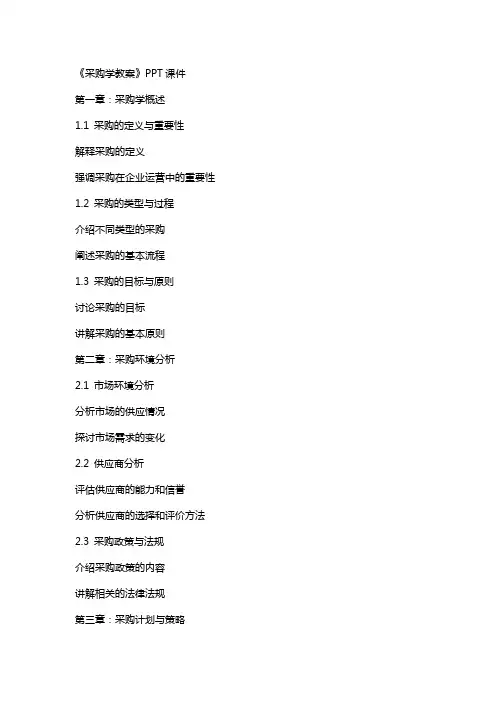 《采购学教案》PPT 课件

第一章：采购学概述

1.1 采购的定义与重要性

解释采购的定义

强调采购在企业运营中的重要性

1.2 采购的类型与过程

介绍不同类型的采购

阐述采购的基本流程

1.3 采购的目标与原则

讨论采购的目标

讲解采购的基本原则

第二章：采购环境分析

2.1 市场环境分析

分析市场的供应情况

探讨市场需求的变化

2.2 供应商分析

评估供应商的能力和信誉

分析供应商的选择和评价方法

2.3 采购政策与法规

介绍采购政策的内容

讲解相关的法律法规

第三章：采购计划与策略